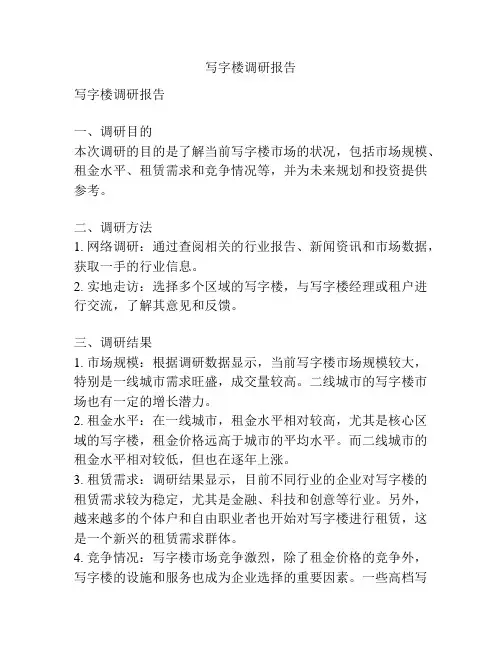 写字楼调研报告

写字楼调研报告

一、调研目的
本次调研的目的是了解当前写字楼市场的状况，包括市场规模、租金水平、租赁需求和竞争情况等，并为未来规划和投资提供参考。

二、调研方法
1. 网络调研：通过查阅相关的行业报告、新闻资讯和市场数据，获取一手的行业信息。
2. 实地走访：选择多个区域的写字楼，与写字楼经理或租户进行交流，了解其意见和反馈。

三、调研结果
1. 市场规模：根据调研数据显示，当前写字楼市场规模较大，特别是一线城市需求旺盛，成交量较高。二线城市的写字楼市场也有一定的增长潜力。
2. 租金水平：在一线城市，租金水平相对较高，尤其是核心区域的写字楼，租金价格远高于城市的平均水平。而二线城市的租金水平相对较低，但也在逐年上涨。
3. 租赁需求：调研结果显示，目前不同行业的企业对写字楼的租赁需求较为稳定，尤其是金融、科技和创意等行业。另外，越来越多的个体户和自由职业者也开始对写字楼进行租赁，这是一个新兴的租赁需求群体。
4. 竞争情况：写字楼市场竞争激烈，除了租金价格的竞争外，写字楼的设施和服务也成为企业选择的重要因素。一些高档写